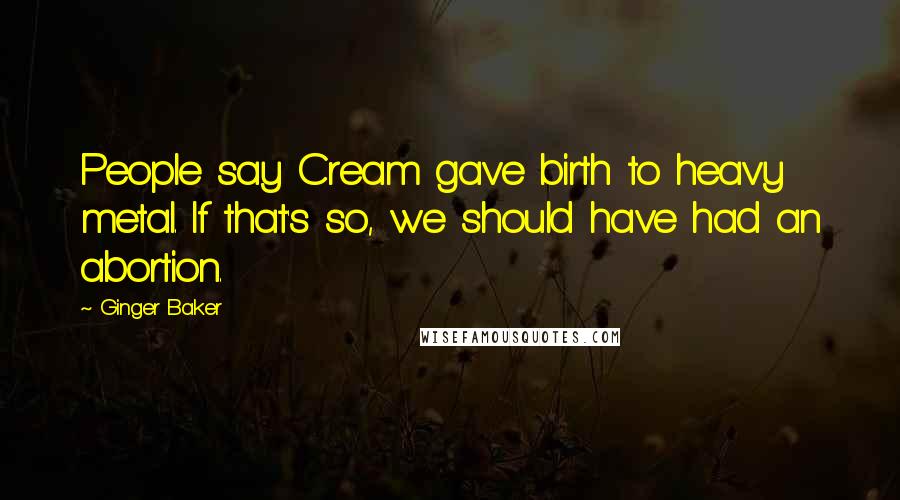 People say Cream gave birth to heavy metal. If that's so, we should have had an abortion.

~ Ginger Baker

WISEFAMOUSQUOTES.COM